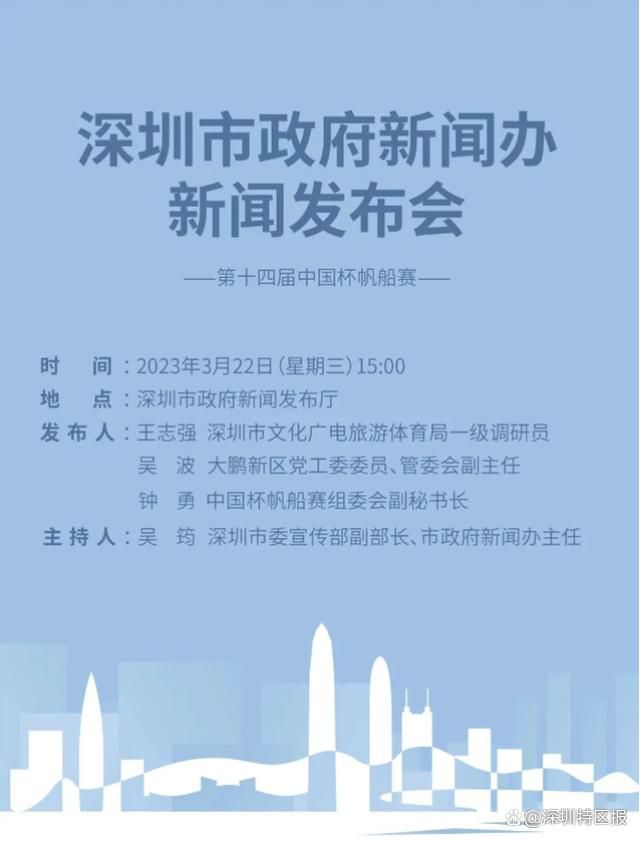 深圳市政府新闻办
新闻发布会

——第十四届中国杯帆船赛——

时　间：2023年3月22日（星期三）15:00
地　点：深圳市政府新闻发布厅
发布人：王志强　深圳市文化广电旅游体育局一级调研员
吴　波　大鹏新区党工委委员、管委会副主任
钟　勇　中国杯帆船赛组委会副秘书长
主持人：吴　筠　深圳市委宣传部副部长、市政府新闻办主任

@深圳特区报